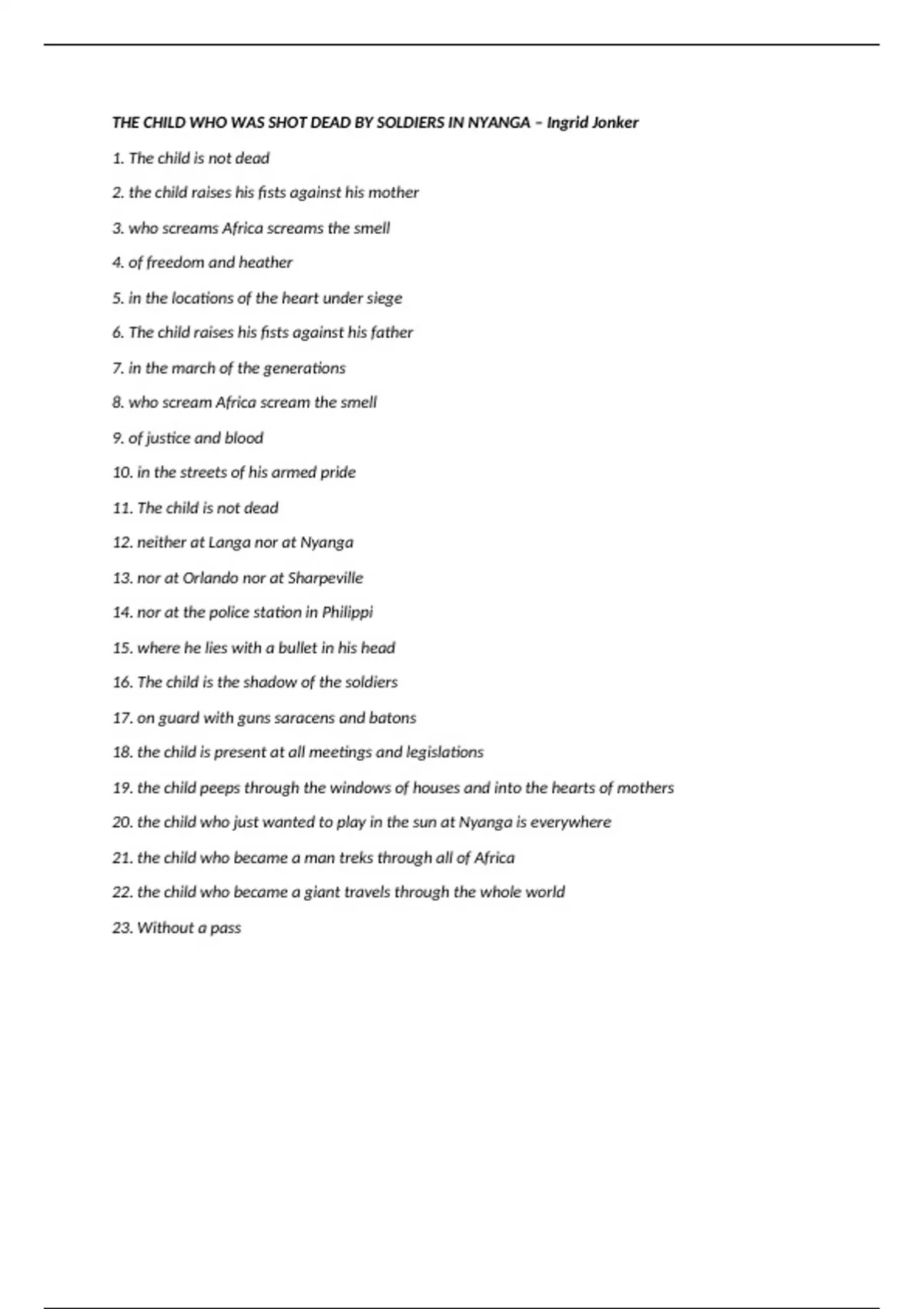 THE CHILD WHO WAS SHOT DEAD BY SOLDIERS IN NYANGA – Ingrid Jonker

1. The child is not dead

2. the child raises his fists against his mother

3. who screams Africa screams the smell

4. of freedom and heather

5. in the locations of the heart under siege

6. The child raises his fists against his father

7. in the march of the generations

8. who scream Africa scream the smell

9. of justice and blood

10. in the streets of his armed pride

11. The child is not dead

12. neither at Langa nor at Nyanga

13. nor at Orlando nor at Sharpeville

14. nor at the police station in Philippi

15. where he lies with a bullet in his head

16. The child is the shadow of the soldiers

17. on guard with guns saracens and batons

18. the child is present at all meetings and legislations

19. the child peeps through the windows of houses and into the hearts of mothers

20. the child who just wanted to play in the sun at Nyanga is everywhere

21. the child who became a man treks through all of Africa

22. the child who became a giant travels through the whole world

23. Without a pass